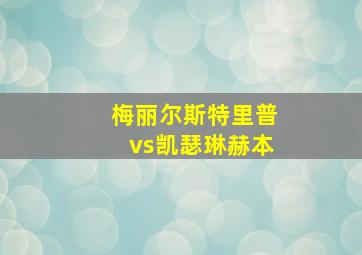 梅丽尔斯特里普
vs凯瑟琳赫本